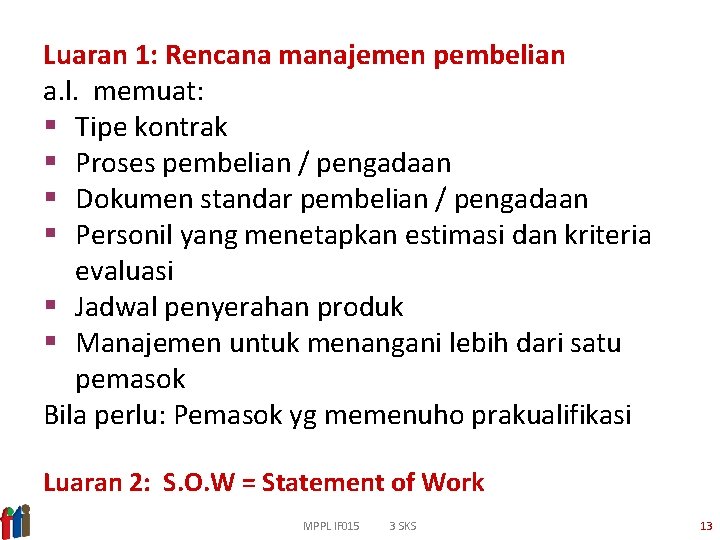 Luaran 1: Rencana manajemen pembelian
a.l. memuat:
▪ Tipe kontrak
▪ Proses pembelian / pengadaan
▪ Dokumen standar pembelian / pengadaan
▪ Personil yang menetapkan estimasi dan kriteria evaluasi
▪ Jadwal penyerahan produk
▪ Manajemen untuk menangani lebih dari satu pemasok
Bila perlu: Pemasok yg memenuho prakualifikasi

Luaran 2: S.O.W = Statement of Work

MPPL IF015 3 SKS 13